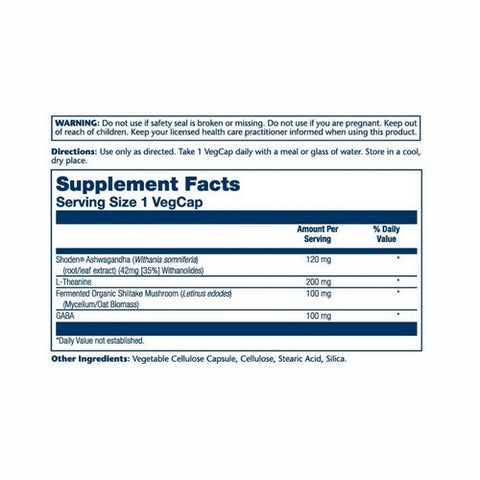 WARNING: Do not use if safety seal is broken or missing. Do not use if you are pregnant. Keep out of reach of children. Keep your licensed health care practitioner informed when using this product.

Directions: Use only as directed. Take 1 VegCap daily with a meal or glass of water. Store in a cool, dry place.

Supplement Facts
Serving Size 1 VegCap

| | Amount Per Serving | % Daily Value |
|---|---|---|
| Shoden® Ashwagandha (Withania somniferia) (root/leaf extract) (42mg [35%] Withanolides) | 120 mg | * |
| L-Theanine | 200 mg | * |
| Fermented Organic Shiitake Mushroom (Letinus edodes) (Mycelium/Oat Biomass) | 100 mg | * |
| GABA | 100 mg | * |

*Daily Value not established.

Other Ingredients: Vegetable Cellulose Capsule, Cellulose, Stearic Acid, Silica.